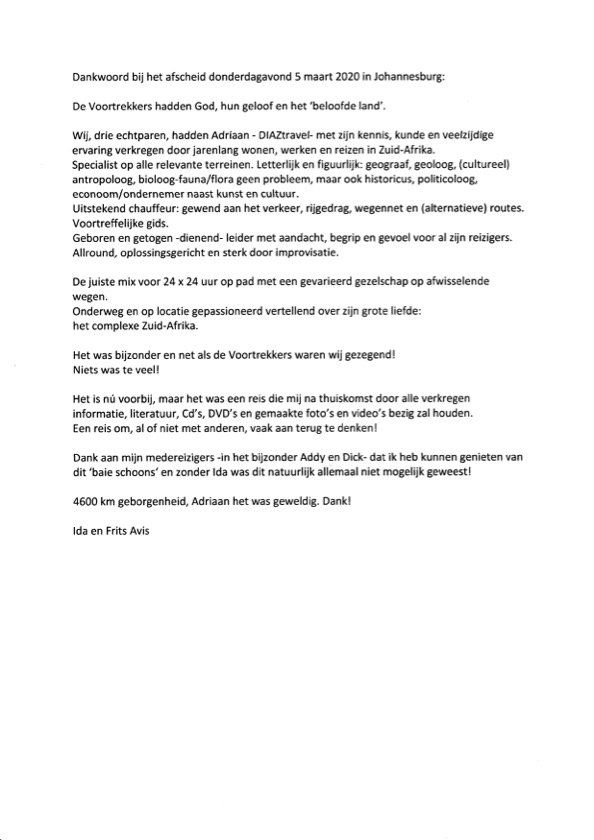 Dankwoord bij het afscheid donderdagavond 5 maart 2020 in Johannesburg:

De Voortrekkers hadden God, hun geloof en het 'beloofde land'.

Wij, drie echtparen, hadden Adriaan - DIAZtravel- met zijn kennis, kunde en veelzijdige ervaring verkregen door jarenlang wonen, werken en reizen in Zuid-Afrika.
Specialist op alle relevante terreinen. Letterlijk en figuurlijk: geograaf, geoloog, (cultureel) antropoloog, bioloog-fauna/flora geen probleem, maar ook historicus, politicoloog, econoom/ondernemer naast kunst en cultuur.
Uitstekend chauffeur: gewend aan het verkeer, rijgedrag, wegennet en (alternatieve) routes.
Voortreffelijke gids.
Geboren en getogen -dienend- leider met aandacht, begrip en gevoel voor al zijn reizigers.
Allround, oplossingsgericht en sterk door improvisatie.

De juiste mix voor 24 x 24 uur op pad met een gevarieerd gezelschap op afwisselende wegen.
Onderweg en op locatie gepassioneerd vertellend over zijn grote liefde:
het complexe Zuid-Afrika.

Het was bijzonder en net als de Voortrekkers waren wij gezegend!
Niets was te veel!

Het is nú voorbij, maar het was een reis die mij na thuiskomst door alle verkregen informatie, literatuur, Cd's, DVD's en gemaakte foto's en video's bezig zal houden.
Een reis om, al of niet met anderen, vaak aan terug te denken!

Dank aan mijn medereizigers -in het bijzonder Addy en Dick- dat ik heb kunnen genieten van dit 'baie schoons' en zonder Ida was dit natuurlijk allemaal niet mogelijk geweest!

4600 km geborgenheid, Adriaan het was geweldig. Dank!

Ida en Frits Avis